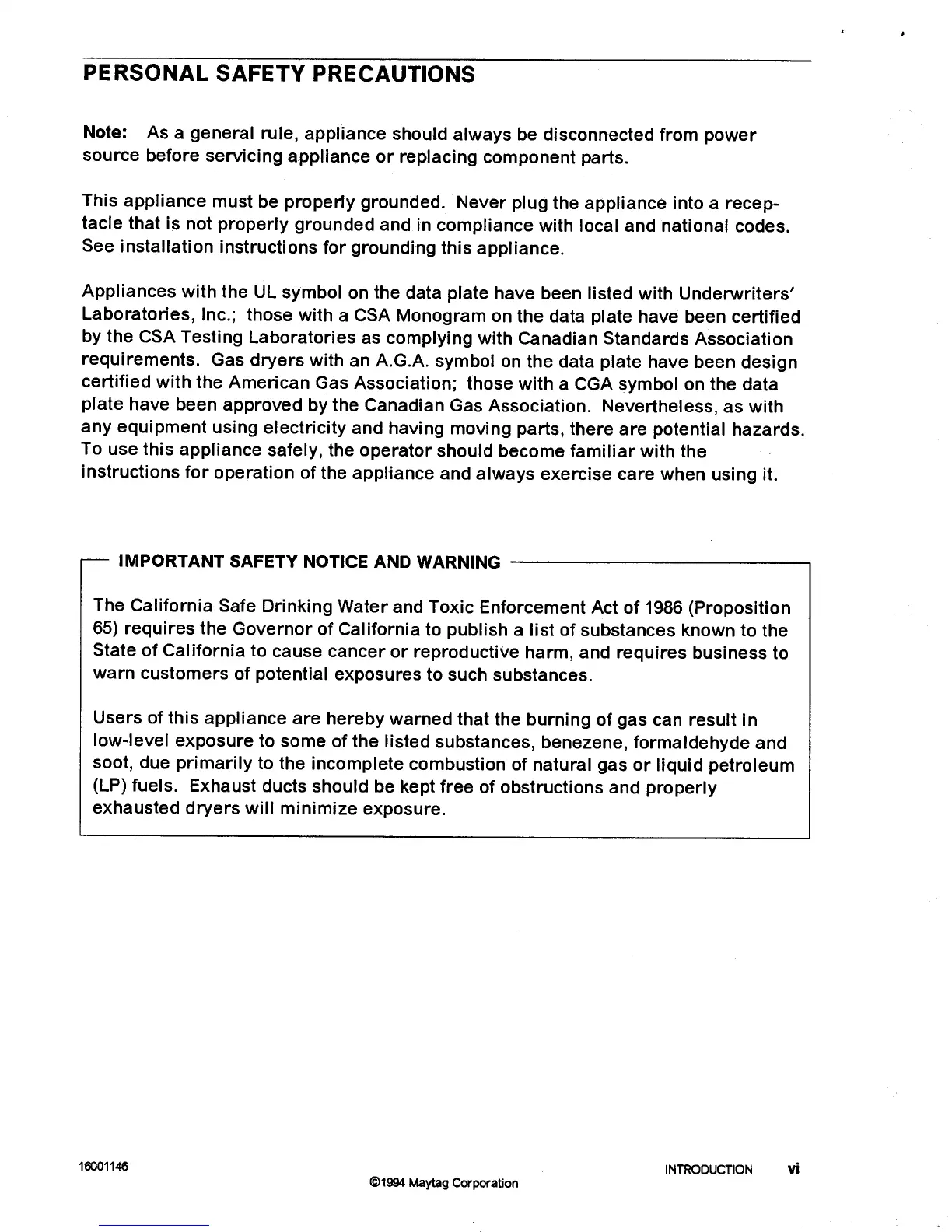 PERSONAL SAFETY PRECAUTIONS

Note: As a general rule, appliance should always be disconnected from power source before servicing appliance or replacing component parts.

This appliance must be properly grounded. Never plug the appliance into a receptacle that is not properly grounded and in compliance with local and national codes. See installation instructions for grounding this appliance.

Appliances with the UL symbol on the data plate have been listed with Underwriters' Laboratories, Inc.; those with a CSA Monogram on the data plate have been certified by the CSA Testing Laboratories as complying with Canadian Standards Association requirements. Gas dryers with an A.G.A. symbol on the data plate have been design certified with the American Gas Association; those with a CGA symbol on the data plate have been approved by the Canadian Gas Association. Nevertheless, as with any equipment using electricity and having moving parts, there are potential hazards. To use this appliance safely, the operator should become familiar with the instructions for operation of the appliance and always exercise care when using it.

IMPORTANT SAFETY NOTICE AND WARNING

The California Safe Drinking Water and Toxic Enforcement Act of 1986 (Proposition 65) requires the Governor of California to publish a list of substances known to the State of California to cause cancer or reproductive harm, and requires business to warn customers of potential exposures to such substances.

Users of this appliance are hereby warned that the burning of gas can result in low-level exposure to some of the listed substances, benezene, formaldehyde and soot, due primarily to the incomplete combustion of natural gas or liquid petroleum (LP) fuels. Exhaust ducts should be kept free of obstructions and properly exhausted dryers will minimize exposure.

16001146

©1994 Maytag Corporation

INTRODUCTION vi